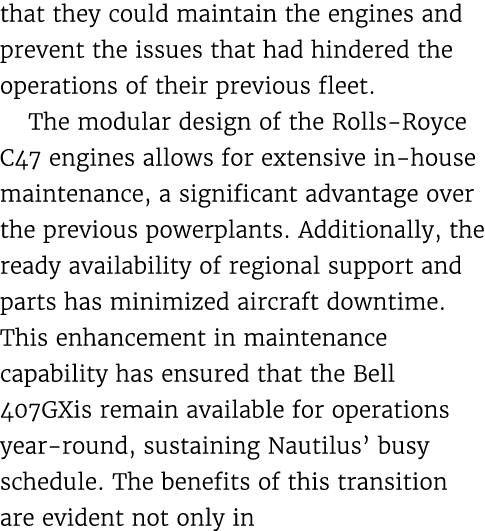 that they could maintain the engines and prevent the issues that had hindered the operations of their previous fleet.

The modular design of the Rolls-Royce C47 engines allows for extensive in-house maintenance, a significant advantage over the previous powerplants. Additionally, the ready availability of regional support and parts has minimized aircraft downtime. This enhancement in maintenance capability has ensured that the Bell 407GXis remain available for operations year-round, sustaining Nautilus' busy schedule. The benefits of this transition are evident not only in